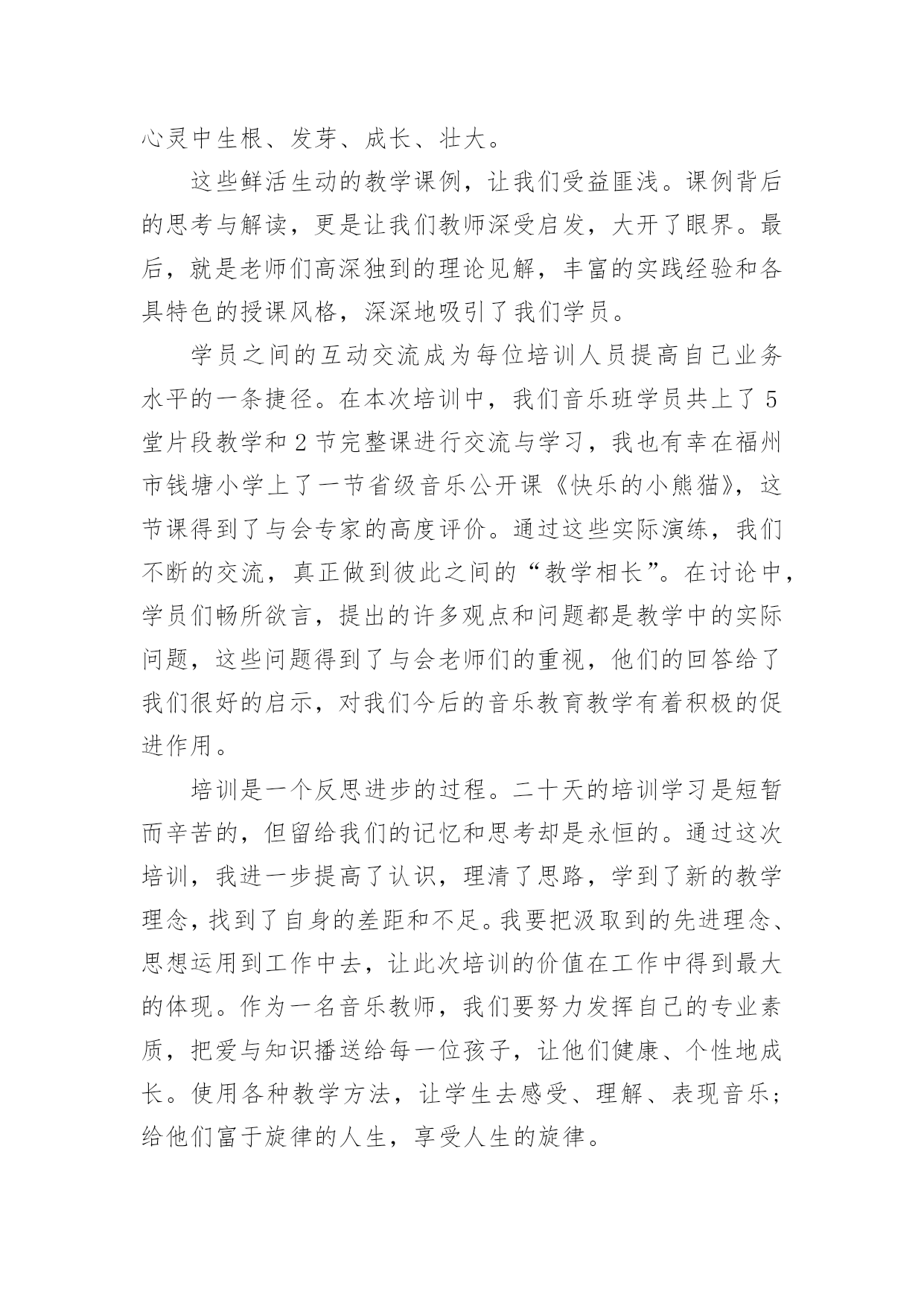 心灵中生根、发芽、成长、壮大。

这些鲜活生动的教学课例，让我们受益匪浅。课例背后的思考与解读，更是让我们教师深受启发，大开了眼界。最后，就是老师们高深独到的理论见解，丰富的实践经验和各具特色的授课风格，深深地吸引了我们学员。

学员之间的互动交流成为每位培训人员提高自己业务水平的一条捷径。在本次培训中，我们音乐班学员共上了5堂片段教学和2节完整课进行交流与学习，我也有幸在福州市钱塘小学上了一节省级音乐公开课《快乐的小熊猫》，这节课得到了与会专家的高度评价。通过这些实际演练，我们不断的交流，真正做到彼此之间的“教学相长”。在讨论中，学员们畅所欲言，提出的许多观点和问题都是教学中的实际问题，这些问题得到了与会老师们的重视，他们的回答给了我们很好的启示，对我们今后的音乐教育教学有着积极的促进作用。

培训是一个反思进步的过程。二十天的培训学习是短暂而辛苦的，但留给我们的记忆和思考却是永恒的。通过这次培训，我进一步提高了认识，理清了思路，学到了新的教学理念，找到了自身的差距和不足。我要把汲取到的先进理念、思想运用到工作中去，让此次培训的价值在工作中得到最大的体现。作为一名音乐教师，我们要努力发挥自己的专业素质，把爱与知识播送给每一位孩子，让他们健康、个性地成长。使用各种教学方法，让学生去感受、理解、表现音乐；给他们富于旋律的人生，享受人生的旋律。